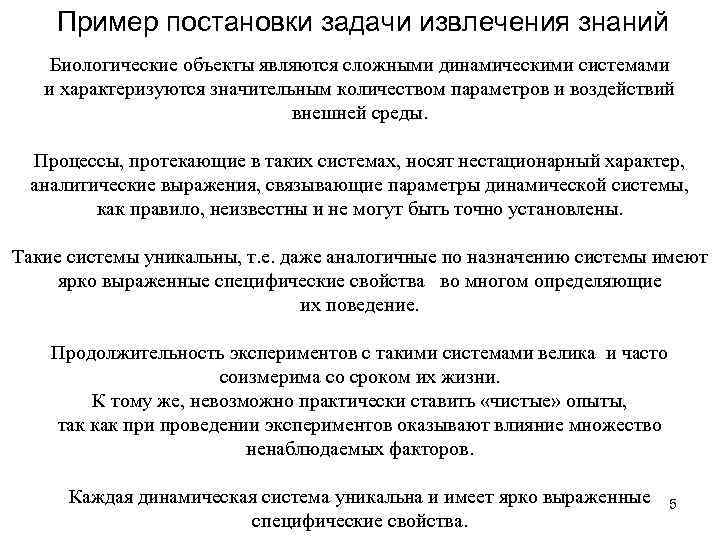 Пример постановки задачи извлечения знаний

Биологические объекты являются сложными динамическими системами и характеризуются значительным количеством параметров и воздействий внешней среды.

Процессы, протекающие в таких системах, носят нестационарный характер, аналитические выражения, связывающие параметры динамической системы, как правило, неизвестны и не могут быть точно установлены.

Такие системы уникальны, т.е. даже аналогичные по назначению системы имеют ярко выраженные специфические свойства во многом определяющие их поведение.

Продолжительность экспериментов с такими системами велика и часто соизмерима со сроком их жизни.
К тому же, невозможно практически ставить «чистые» опыты, так как при проведении экспериментов оказывают влияние множество ненаблюдаемых факторов.

Каждая динамическая система уникальна и имеет ярко выраженные специфические свойства.

5